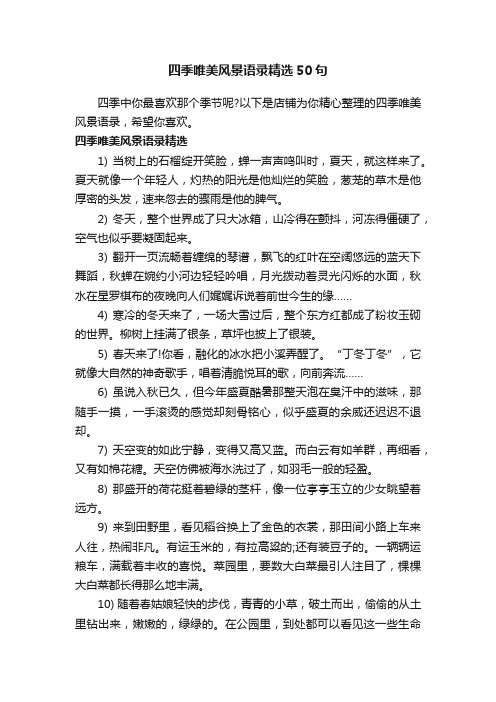 四季唯美风景语录精选50句

四季中你最喜欢那个季节呢?以下是店铺为你精心整理的四季唯美风景语录，希望你喜欢。

四季唯美风景语录精选

1) 当树上的石榴绽开笑脸，蝉一声声鸣叫时，夏天，就这样来了。夏天就像一个年轻人，灼热的阳光是他灿烂的笑脸，葱茏的草木是他厚密的头发，速来忽去的骤雨是他的脾气。

2) 冬天，整个世界成了只大冰箱，山冷得在颤抖，河冻得僵硬了，空气也似乎要凝固起来。

3) 翻开一页流畅着缠绵的琴谱，飘飞的红叶在空阔悠远的蓝天下舞蹈，秋蝉在婉约小河边轻轻吟唱，月光拨动着灵光闪烁的水面，秋水在星罗棋布的夜晚向人们娓娓诉说着前世今生的缘……

4) 寒冷的冬天来了，一场大雪过后，整个东方红都成了粉妆玉砌的世界。柳树上挂满了银条，草坪也披上了银装。

5) 春天来了!你看，融化的冰水把小溪弄醒了。“丁冬丁冬”，它就像大自然的神奇歌手，唱着清脆悦耳的歌，向前奔流……

6) 虽说入秋已久，但今年盛夏酷暑那整天泡在臭汗中的滋味，那随手一摸，一手滚烫的感觉却刻骨铭心，似乎盛夏的余威还迟迟不退却。

7) 天空变的如此宁静，变得又高又蓝。而白云有如羊群，再细看，又有如棉花糖。天空仿佛被海水洗过了，如羽毛一般的轻盈。

8) 那盛开的荷花挺着碧绿的茎杆，像一位亭亭玉立的少女眺望着远方。

9) 来到田野里，看见稻谷换上了金色的衣裳，那田间小路上车来人往，热闹非凡。有运玉米的，有拉高粱的;还有装豆子的。一辆辆运粮车，满载着丰收的喜悦。菜园里，要数大白菜最引人注目了，棵棵大白菜都长得那么地丰满。

10) 随着春姑娘轻快的步伐，青青的小草，破土而出，偷偷的从土里钻出来，嫩嫩的，绿绿的。在公园里，到处都可以看见这一些生命